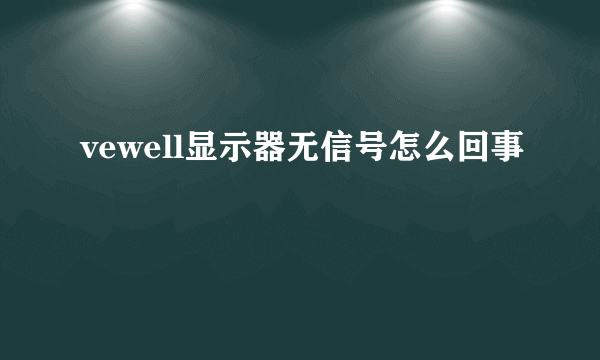 vewell显示器无信号怎么回事